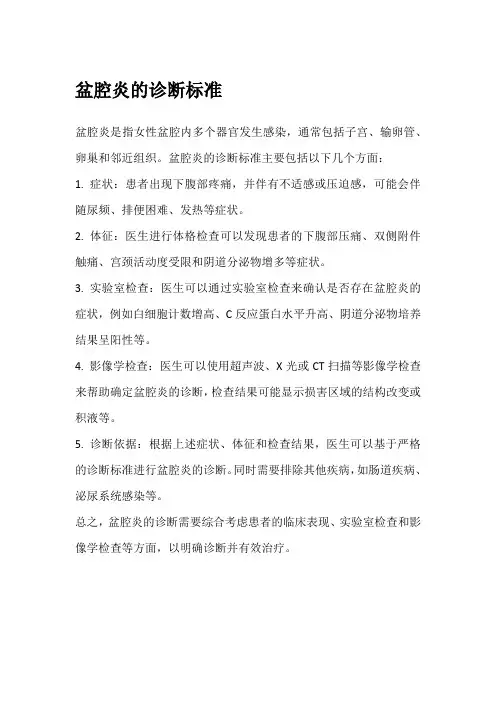 盆腔炎的诊断标准

盆腔炎是指女性盆腔内多个器官发生感染，通常包括子宫、输卵管、卵巢和邻近组织。盆腔炎的诊断标准主要包括以下几个方面：

1. 症状：患者出现下腹部疼痛，并伴有不适感或压迫感，可能会伴随尿频、排便困难、发热等症状。

2. 体征：医生进行体格检查可以发现患者的下腹部压痛、双侧附件触痛、宫颈活动度受限和阴道分泌物增多等症状。

3. 实验室检查：医生可以通过实验室检查来确认是否存在盆腔炎的症状，例如白细胞计数增高、C 反应蛋白水平升高、阴道分泌物培养结果呈阳性等。

4. 影像学检查：医生可以使用超声波、X 光或 CT 扫描等影像学检查来帮助确定盆腔炎的诊断，检查结果可能显示损害区域的结构改变或积液等。

5. 诊断依据：根据上述症状、体征和检查结果，医生可以基于严格的诊断标准进行盆腔炎的诊断。同时需要排除其他疾病，如肠道疾病、泌尿系统感染等。

总之，盆腔炎的诊断需要综合考虑患者的临床表现、实验室检查和影像学检查等方面，以明确诊断并有效治疗。